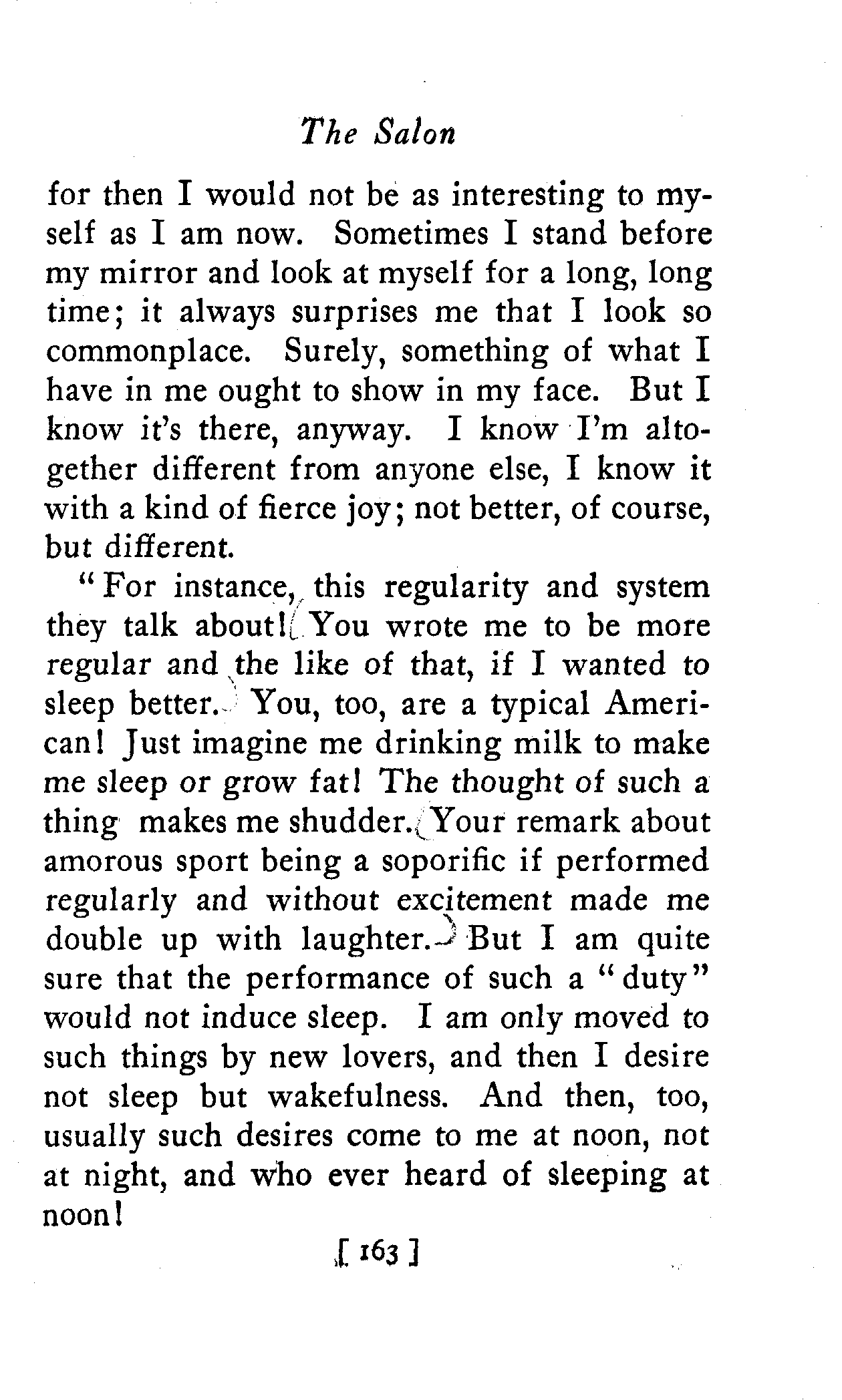 The Salon

for then I would not be as interesting to myself as I am now. Sometimes I stand before my mirror and look at myself for a long, long time; it always surprises me that I look so commonplace. Surely, something of what I have in me ought to show in my face. But I know it's there, anyway. I know I'm altogether different from anyone else, I know it with a kind of fierce joy; not better, of course, but different.

"For instance, this regularity and system they talk about! You wrote me to be more regular and the like of that, if I wanted to sleep better. You, too, are a typical American! Just imagine me drinking milk to make me sleep or grow fat! The thought of such a thing makes me shudder. Your remark about amorous sport being a soporific if performed regularly and without excitement made me double up with laughter. But I am quite sure that the performance of such a "duty" would not induce sleep. I am only moved to such things by new lovers, and then I desire not sleep but wakefulness. And then, too, usually such desires come to me at noon, not at night, and who ever heard of sleeping at noon!

[ 163 ]